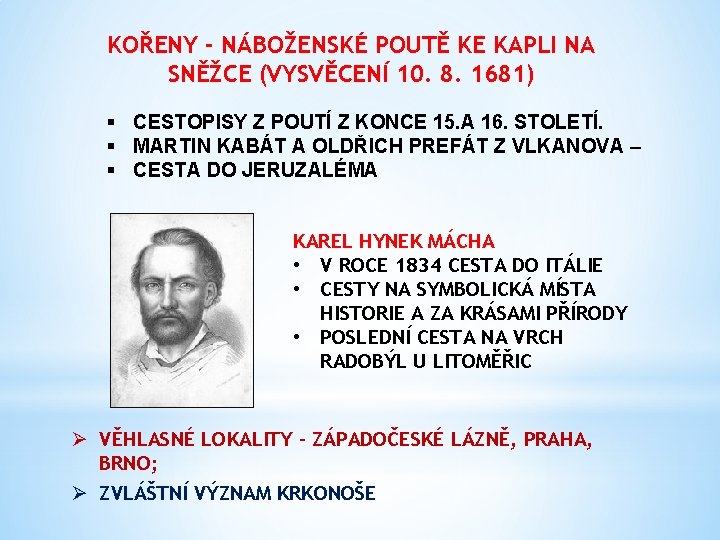 KOŘENY - NÁBOŽENSKÉ POUTĚ KE KAPLI NA SNĚŽCE (VYSVĚCENÍ 10. 8. 1681)

• CESTOPISY Z POUTÍ Z KONCE 15.A 16. STOLETÍ.
• MARTIN KABÁT A OLDŘICH PREFÁT Z VLKANOVA –
• CESTA DO JERUZALÉMA

KAREL HYNEK MÁCHA
• V ROCE 1834 CESTA DO ITÁLIE
• CESTY NA SYMBOLICKÁ MÍSTA HISTORIE A ZA KRÁSAMI PŘÍRODY
• POSLEDNÍ CESTA NA VRCH RADOBÝL U LITOMĚŘIC

➢ VĚHLASNÉ LOKALITY - ZÁPADOČESKÉ LÁZNĚ, PRAHA, BRNO;
➢ ZVLÁŠTNÍ VÝZNAM KRKONOŠE